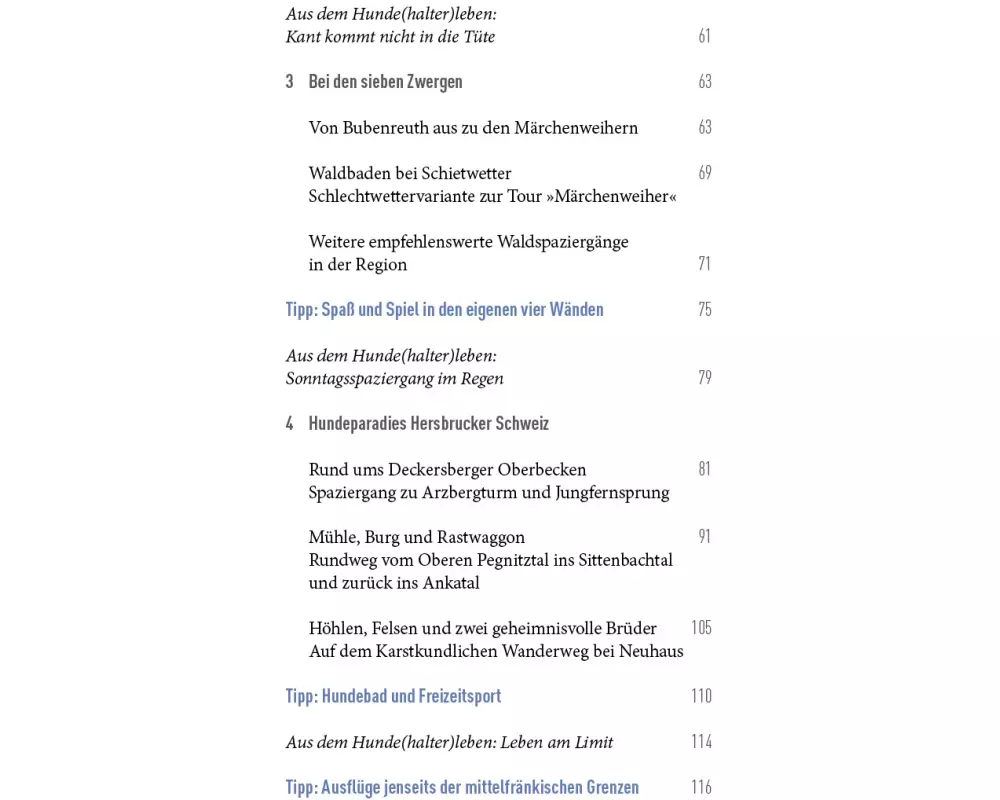 Aus dem Hunde(halter)leben:
Kant kommt nicht in die Tüte 61

3 Bei den sieben Zwergen 63

Von Bubenreuth aus zu den Märchenweihern 63

Waldbaden bei Schietwetter 69
Schlechtwettervariante zur Tour »Märchenweiher«

Weitere empfehlenswerte Waldspaziergänge
in der Region 71

Tipp: Spaß und Spiel in den eigenen vier Wänden 75

Aus dem Hunde(halter)leben:
Sonntagsspaziergang im Regen 79

4 Hundeparadies Hersbrucker Schweiz

Rund ums Deckersberger Oberbecken 81
Spaziergang zu Arzbergturm und Jungfernsprung

Mühle, Burg und Rastwaggon 91
Rundweg vom Oberen Pegnitztal ins Sittenbachtal
und zurück ins Ankatal

Höhlen, Felsen und zwei geheimnisvolle Brüder 105
Auf dem Karstkundlichen Wanderweg bei Neuhaus

Tipp: Hundebad und Freizeitsport 110

Aus dem Hunde(halter)leben: Leben am Limit 114

Tipp: Ausflüge jenseits der mittelfränkischen Grenzen 116